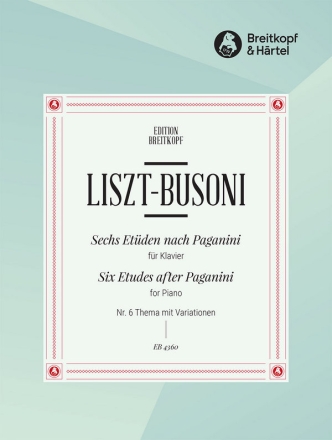 Breitkopf & Härtel

EDITION BREITKOPF

LISZT-BUSONI

Sechs Etüden nach Paganini

für Klavier

Six Etudes after Paganini

for Piano

Nr. 6 Thema mit Variationen

EB 4360